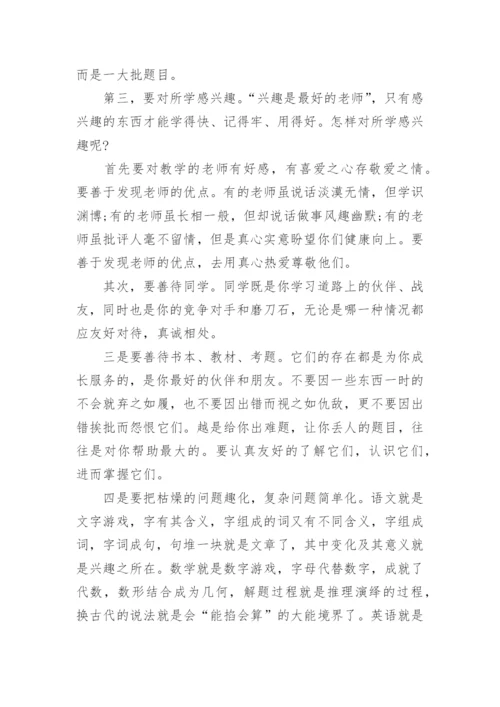 而是一大批题目。

第三，要对所学感兴趣。“兴趣是最好的老师”，只有感兴趣的东西才能学得快、记得牢、用得好。怎样对所学感兴趣呢?

首先要对教学的老师有好感，有喜爱之心存敬爱之情。要善于发现老师的优点。有的老师虽说话淡漠无情，但学识渊博;有的老师虽长相一般，但却说话做事风趣幽默;有的老师虽批评人毫不留情，但是真心实意盼望你们健康向上。要善于发现老师的优点，去用真心热爱尊敬他们。

其次，要善待同学。同学既是你学习道路上的伙伴、战友，同时也是你的竞争对手和磨刀石，无论是哪一种情况都应友好对待，真诚相处。

三是要善待书本、教材、考题。它们的存在都是为你成长服务的，是你最好的伙伴和朋友。不要因一些东西一时的不会就弃之如履，也不要因出错而视之如仇敌，更不要因出错挨批而怨恨它们。越是给你出难题，让你丢人的题目，往往是对你帮助最大的。要认真友好的了解它们，认识它们，进而掌握它们。

四是要把枯燥的问题趣化，复杂问题简单化。语文就是文字游戏，字有其含义，字组成的词又有不同含义，字组成词，字词成句，句堆一块就是文章了，其中变化及其意义就是兴趣之所在。数学就是数字游戏，字母代替数字，成就了代数，数形结合成为几何，解题过程就是推理演绎的过程，换古代的说法就是会“能掐会算”的大能境界了。英语就是